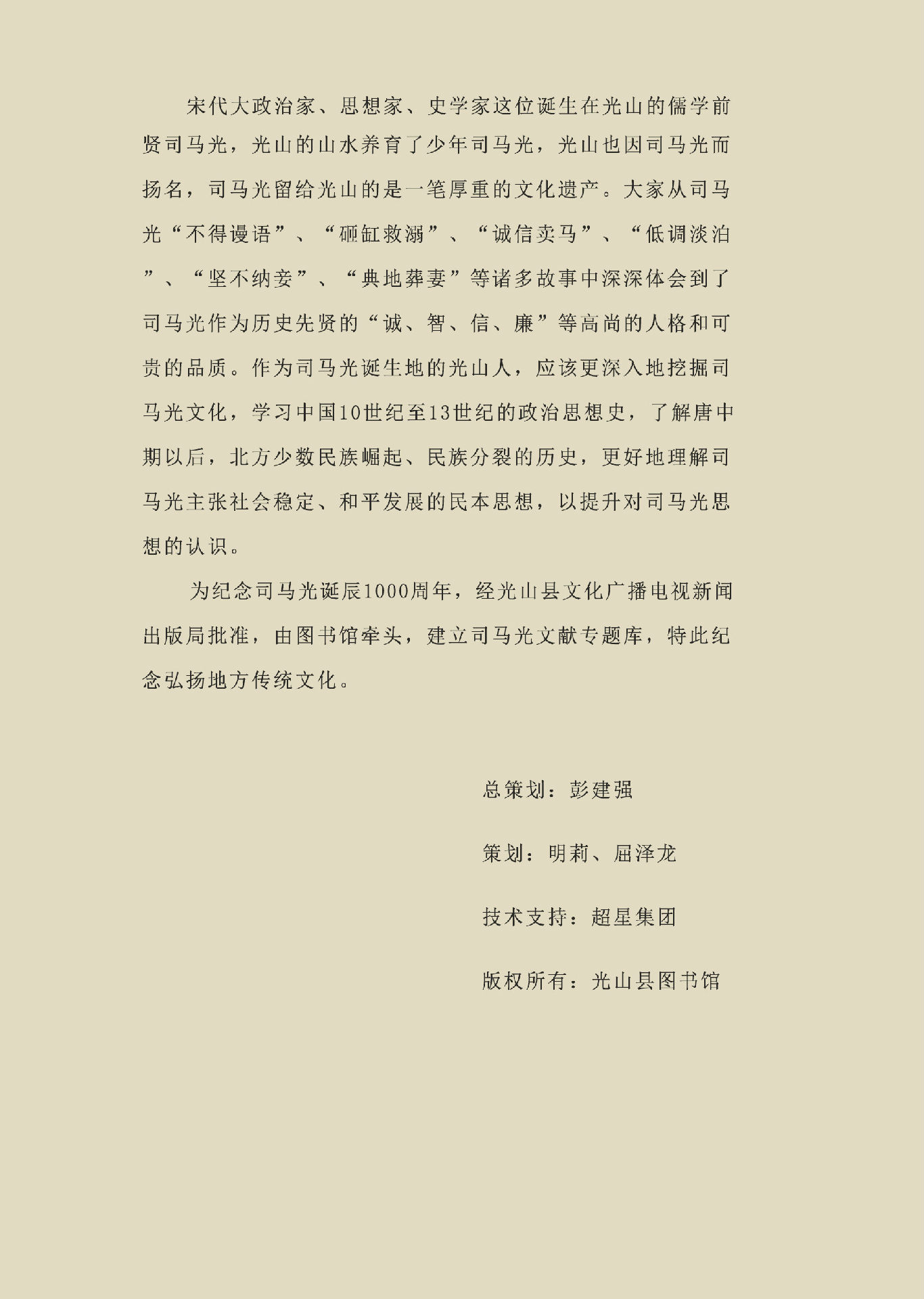 宋代大政治家、思想家、史学家这位诞生在光山的儒学前贤司马光，光山的山水养育了少年司马光，光山也因司马光而扬名，司马光留给光山的是一笔厚重的文化遗产。大家从司马光“不得谩语”、“砸缸救溺”、“诚信卖马”、“低调淡泊”、“坚不纳妾”、“典地葬妻”等诸多故事中深深体会到了司马光作为历史先贤的“诚、智、信、廉”等高尚的人格和可贵的品质。作为司马光诞生地的光山人，应该更深入地挖掘司马光文化，学习中国10世纪至13世纪的政治思想史，了解唐中期以后，北方少数民族崛起、民族分裂的历史，更好地理解司马光主张社会稳定、和平发展的民本思想，以提升对司马光思想的认识。

为纪念司马光诞辰1000周年，经光山县文化广播电视新闻出版局批准，由图书馆牵头，建立司马光文献专题库，特此纪念弘扬地方传统文化。

总策划：彭建强

策划：明莉、屈泽龙

技术支持：超星集团

版权所有：光山县图书馆